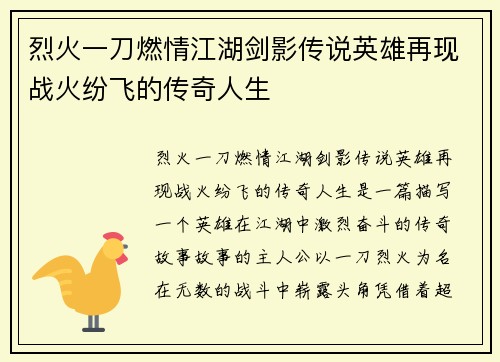 烈火一刀燃情江湖剑影传说英雄再现战火纷飞的传奇人生

烈火一刀燃情江湖剑影传说英雄再现战火纷飞的传奇人生是一篇描写一个英雄在江湖中激烈奋斗的传奇故事故事的主人公以一刀烈火为名在无数的战斗中崭露头角凭借着超